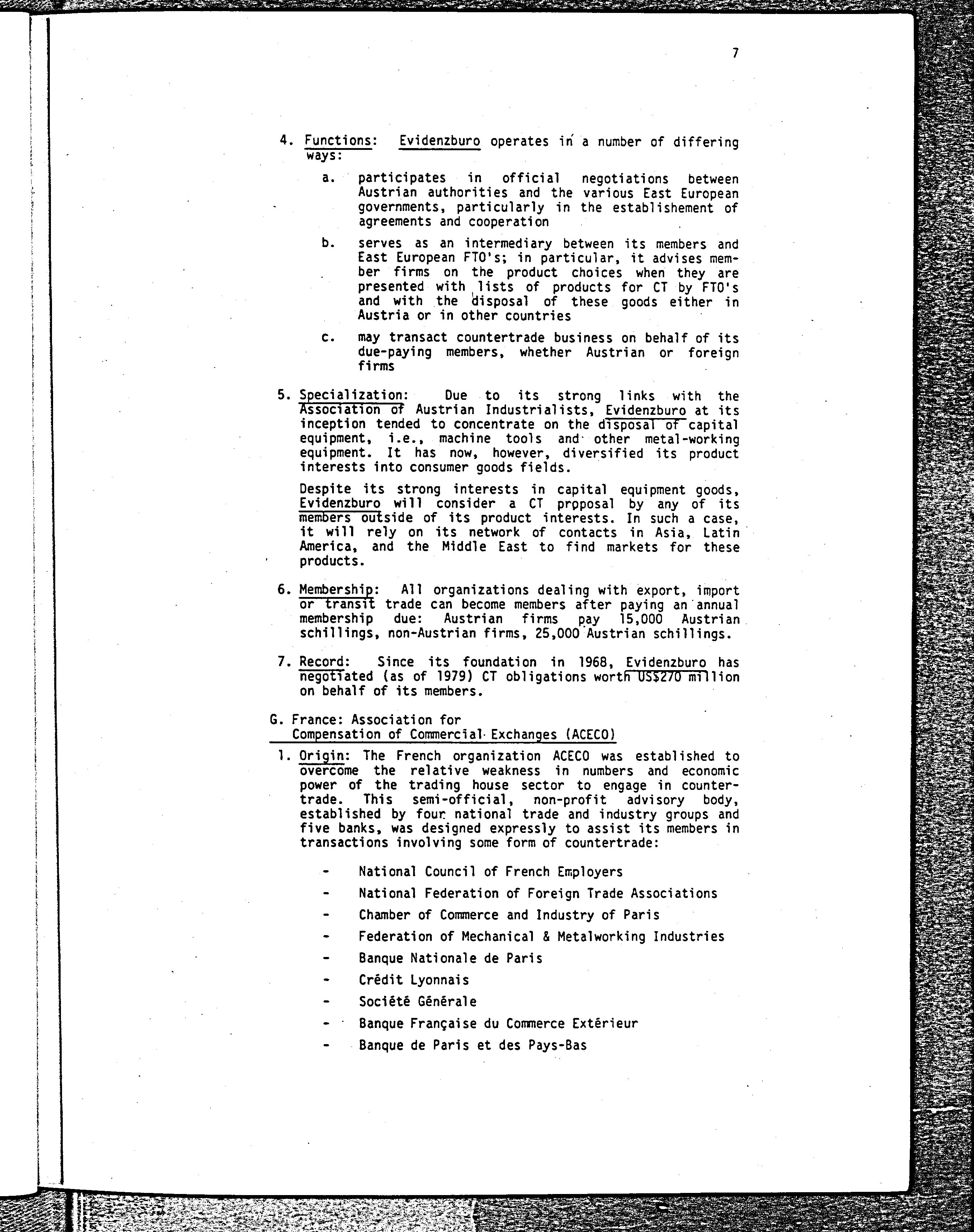 7

4. Functions: Evidenzburo operates in a number of differing ways:

a. participates in official negotiations between Austrian authorities and the various East European governments, particularly in the establishement of agreements and cooperation

b. serves as an intermediary between its members and East European FTO's; in particular, it advises member firms on the product choices when they are presented with lists of products for CT by FTO's and with the disposal of these goods either in Austria or in other countries

c. may transact countertrade business on behalf of its due-paying members, whether Austrian or foreign firms

5. Specialization: Due to its strong links with the Association of Austrian Industrialists, Evidenzburo at its inception tended to concentrate on the disposal of capital equipment, i.e., machine tools and other metal-working equipment. It has now, however, diversified its product interests into consumer goods fields.

Despite its strong interests in capital equipment goods, Evidenzburo will consider a CT proposal by any of its members outside of its product interests. In such a case, it will rely on its network of contacts in Asia, Latin America, and the Middle East to find markets for these products.

6. Membership: All organizations dealing with export, import or transit trade can become members after paying an annual membership due: Austrian firms pay 15,000 Austrian schillings, non-Austrian firms, 25,000 Austrian schillings.

7. Record: Since its foundation in 1968, Evidenzburo has negotiated (as of 1979) CT obligations worth US$270 million on behalf of its members.

G. France: Association for Compensation of Commercial Exchanges (ACECO)

1. Origin: The French organization ACECO was established to overcome the relative weakness in numbers and economic power of the trading house sector to engage in countertrade. This semi-official, non-profit advisory body, established by four national trade and industry groups and five banks, was designed expressly to assist its members in transactions involving some form of countertrade:

- National Council of French Employers
- National Federation of Foreign Trade Associations
- Chamber of Commerce and Industry of Paris
- Federation of Mechanical & Metalworking Industries
- Banque Nationale de Paris
- Crédit Lyonnais
- Société Générale
- Banque Française du Commerce Extérieur
- Banque de Paris et des Pays-Bas